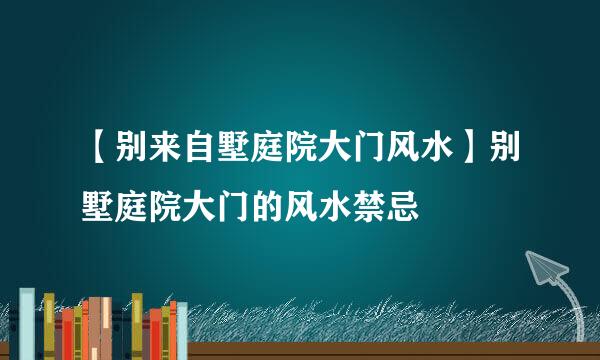 【别来自墅庭院大门风水】别墅庭院大门的风水禁忌